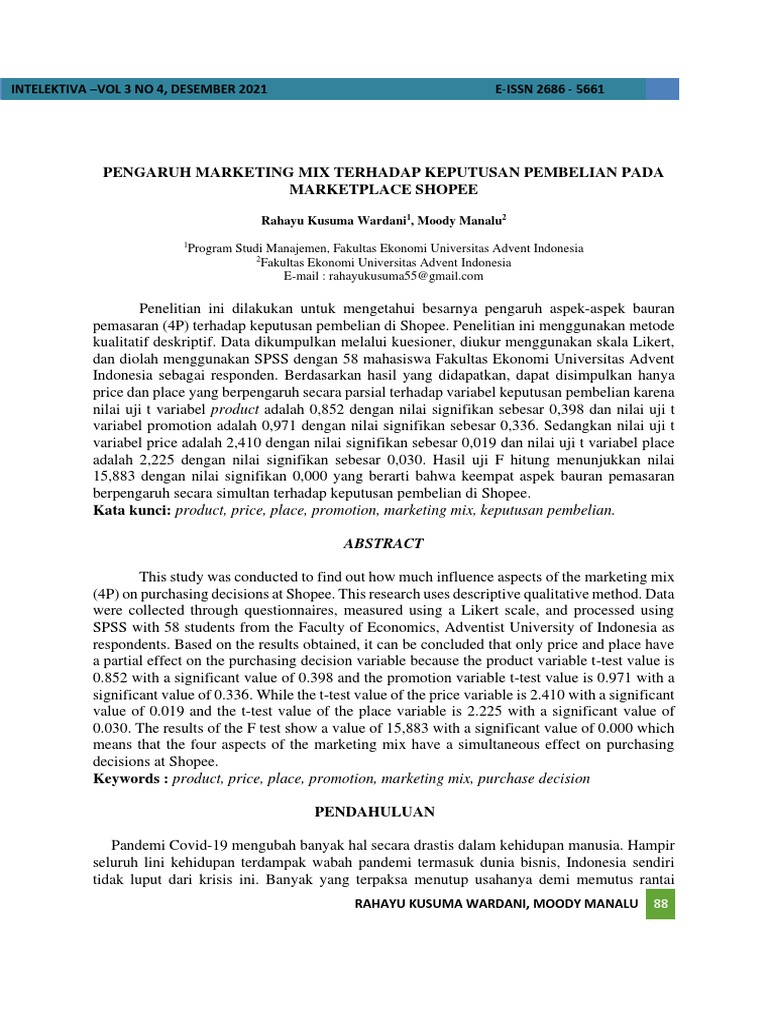 INTELEKTIVA –VOL 3 NO 4, DESEMBER 2021 E-ISSN 2686 - 5661

PENGARUH MARKETING MIX TERHADAP KEPUTUSAN PEMBELIAN PADA MARKETPLACE SHOPEE

Rahayu Kusuma Wardani$^1$, Moody Manalu$^2$

$^1$Program Studi Manajemen, Fakultas Ekonomi Universitas Advent Indonesia
$^2$Fakultas Ekonomi Universitas Advent Indonesia
E-mail : rahayukusuma55@gmail.com

Penelitian ini dilakukan untuk mengetahui besarnya pengaruh aspek-aspek bauran pemasaran (4P) terhadap keputusan pembelian di Shopee. Penelitian ini menggunakan metode kualitatif deskriptif. Data dikumpulkan melalui kuesioner, diukur menggunakan skala Likert, dan diolah menggunakan SPSS dengan 58 mahasiswa Fakultas Ekonomi Universitas Advent Indonesia sebagai responden. Berdasarkan hasil yang didapatkan, dapat disimpulkan hanya price dan place yang berpengaruh secara parsial terhadap variabel keputusan pembelian karena nilai uji t variabel product adalah 0,852 dengan nilai signifikan sebesar 0,398 dan nilai uji t variabel promotion adalah 0,971 dengan nilai signifikan sebesar 0,336. Sedangkan nilai uji t variabel price adalah 2,410 dengan nilai signifikan sebesar 0,019 dan nilai uji t variabel place adalah 2,225 dengan nilai signifikan sebesar 0,030. Hasil uji F hitung menunjukkan nilai 15,883 dengan nilai signifikan 0,000 yang berarti bahwa keempat aspek bauran pemasaran berpengaruh secara simultan terhadap keputusan pembelian di Shopee.
Kata kunci: product, price, place, promotion, marketing mix, keputusan pembelian.

ABSTRACT

This study was conducted to find out how much influence aspects of the marketing mix (4P) on purchasing decisions at Shopee. This research uses descriptive qualitative method. Data were collected through questionnaires, measured using a Likert scale, and processed using SPSS with 58 students from the Faculty of Economics, Adventist University of Indonesia as respondents. Based on the results obtained, it can be concluded that only price and place have a partial effect on the purchasing decision variable because the product variable t-test value is 0.852 with a significant value of 0.398 and the promotion variable t-test value is 0.971 with a significant value of 0.336. While the t-test value of the price variable is 2.410 with a significant value of 0.019 and the t-test value of the place variable is 2.225 with a significant value of 0.030. The results of the F test show a value of 15,883 with a significant value of 0.000 which means that the four aspects of the marketing mix have a simultaneous effect on purchasing decisions at Shopee.
Keywords : product, price, place, promotion, marketing mix, purchase decision

PENDAHULUAN

Pandemi Covid-19 mengubah banyak hal secara drastis dalam kehidupan manusia. Hampir seluruh lini kehidupan terdampak wabah pandemi termasuk dunia bisnis, Indonesia sendiri tidak luput dari krisis ini. Banyak yang terpaksa menutup usahanya demi memutus rantai

RAHAYU KUSUMA WARDANI, MOODY MANALU 88